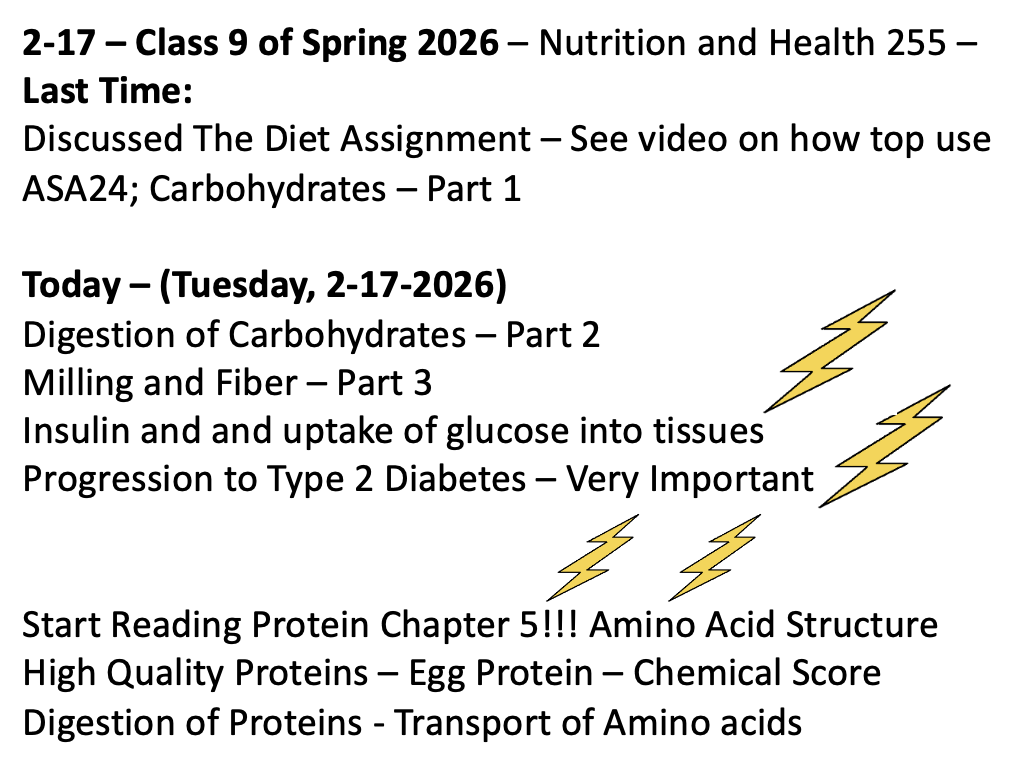 2-17 – Class 9 of Spring 2026 – Nutrition and Health 255 –
Last Time:
Discussed The Diet Assignment – See video on how top use ASA24; Carbohydrates – Part 1

Today – (Tuesday, 2-17-2026)
Digestion of Carbohydrates – Part 2
Milling and Fiber – Part 3
Insulin and and uptake of glucose into tissues
Progression to Type 2 Diabetes – Very Important

Start Reading Protein Chapter 5!!! Amino Acid Structure
High Quality Proteins – Egg Protein – Chemical Score
Digestion of Proteins - Transport of Amino acids